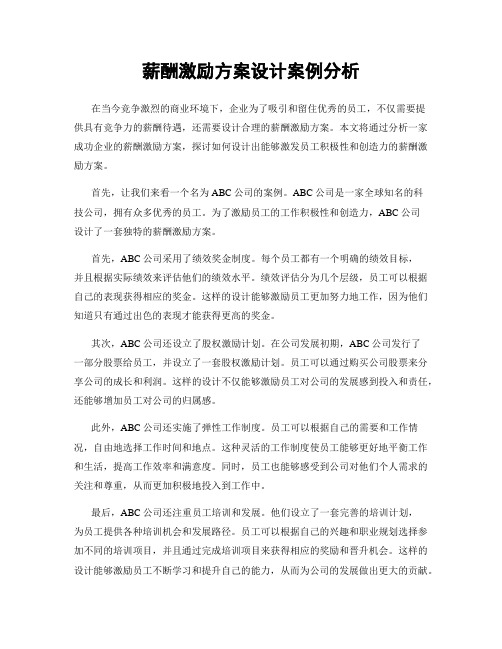 薪酬激励方案设计案例分析

在当今竞争激烈的商业环境下，企业为了吸引和留住优秀的员工，不仅需要提供具有竞争力的薪酬待遇，还需要设计合理的薪酬激励方案。本文将通过分析一家成功企业的薪酬激励方案，探讨如何设计出能够激发员工积极性和创造力的薪酬激励方案。

首先，让我们来看一个名为ABC公司的案例。ABC公司是一家全球知名的科技公司，拥有众多优秀的员工。为了激励员工的工作积极性和创造力，ABC公司设计了一套独特的薪酬激励方案。

首先，ABC公司采用了绩效奖金制度。每个员工都有一个明确的绩效目标，并且根据实际绩效来评估他们的绩效水平。绩效评估分为几个层级，员工可以根据自己的表现获得相应的奖金。这样的设计能够激励员工更加努力地工作，因为他们知道只有通过出色的表现才能获得更高的奖金。

其次，ABC公司还设立了股权激励计划。在公司发展初期，ABC公司发行了一部分股票给员工，并设立了一套股权激励计划。员工可以通过购买公司股票来分享公司的成长和利润。这样的设计不仅能够激励员工对公司的发展感到投入和责任，还能够增加员工对公司的归属感。

此外，ABC公司还实施了弹性工作制度。员工可以根据自己的需要和工作情况，自由地选择工作时间和地点。这种灵活的工作制度使员工能够更好地平衡工作和生活，提高工作效率和满意度。同时，员工也能够感受到公司对他们个人需求的关注和尊重，从而更加积极地投入到工作中。

最后，ABC公司还注重员工培训和发展。他们设立了一套完善的培训计划，为员工提供各种培训机会和发展路径。员工可以根据自己的兴趣和职业规划选择参加不同的培训项目，并且通过完成培训项目来获得相应的奖励和晋升机会。这样的设计能够激励员工不断学习和提升自己的能力，从而为公司的发展做出更大的贡献。